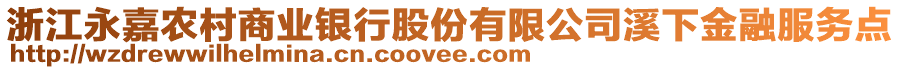 浙江永嘉农村商业银行股份有限公司溪下金融服务点
http://wzdrewwilhelmina.cn.coovee.com